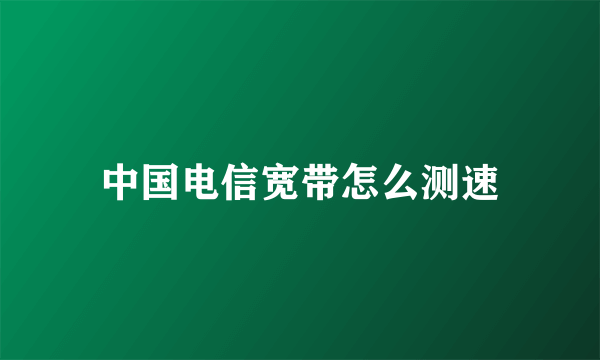 中国电信宽带怎么测速